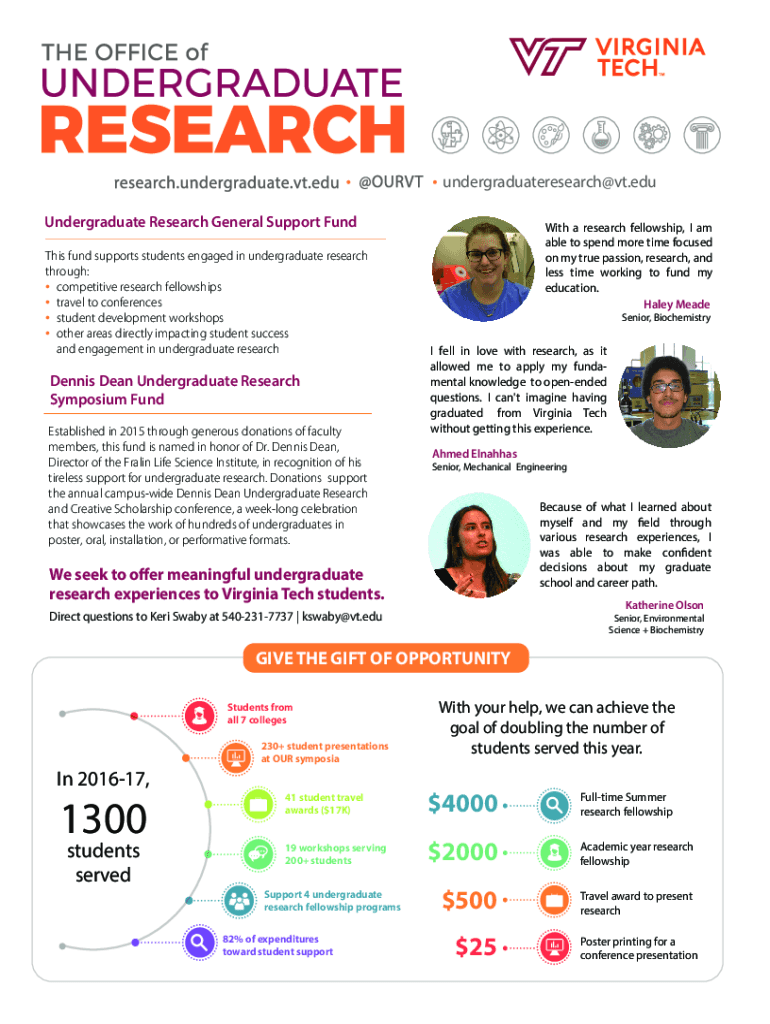 THE OFFICE of
UNDERGRADUATE
RESEARCH

VT VIRGINIA TECH™

research.undergraduate.vt.edu • @OURVT • undergraduateresearch@vt.edu

Undergraduate Research General Support Fund

This fund supports students engaged in undergraduate research through:
• competitive research fellowships
• travel to conferences
• student development workshops
• other areas directly impacting student success and engagement in undergraduate research

Dennis Dean Undergraduate Research Symposium Fund

Established in 2015 through generous donations of faculty members, this fund is named in honor of Dr. Dennis Dean, Director of the Fralin Life Science Institute, in recognition of his tireless support for undergraduate research. Donations support the annual campus-wide Dennis Dean Undergraduate Research and Creative Scholarship conference, a week-long celebration that showcases the work of hundreds of undergraduates in poster, oral, installation, or performative formats.

We seek to offer meaningful undergraduate research experiences to Virginia Tech students.

Direct questions to Keri Swaby at 540-231-7737 | kswaby@vt.edu

With a research fellowship, I am able to spend more time focused on my true passion, research, and less time working to fund my education.
Haley Meade
Senior, Biochemistry

I fell in love with research, as it allowed me to apply my fundamental knowledge to open-ended questions. I can't imagine having graduated from Virginia Tech without getting this experience.
Ahmed Elnahhas
Senior, Mechanical Engineering

Because of what I learned about myself and my field through various research experiences, I was able to make confident decisions about my graduate school and career path.
Katherine Olson
Senior, Environmental Science + Biochemistry

GIVE THE GIFT OF OPPORTUNITY

In 2016-17,
1300
students served

Students from all 7 colleges
230+ student presentations at OUR symposia
41 student travel awards ($17K)
19 workshops serving 200+ students
Support 4 undergraduate research fellowship programs
82% of expenditures toward student support

With your help, we can achieve the goal of doubling the number of students served this year.

$4000 Full-time Summer research fellowship
$2000 Academic year research fellowship
$500 Travel award to present research
$25 Poster printing for a conference presentation